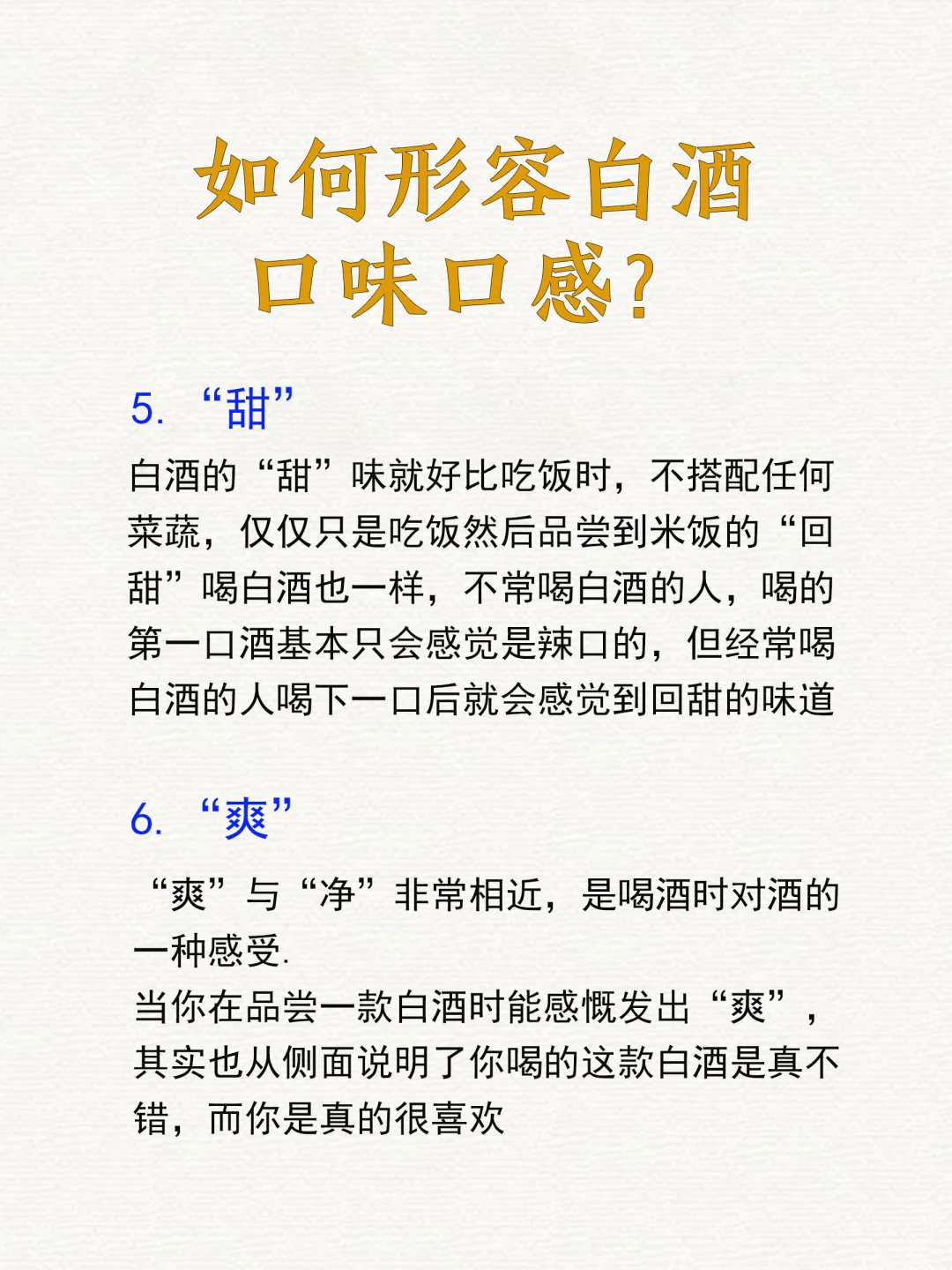 如何形容白酒
口味口感?

5. “甜”

白酒的“甜”味就好比吃饭时，不搭配任何菜蔬，仅仅只是吃饭然后品尝到米饭的“回甜”喝白酒也一样，不常喝白酒的人，喝的第一口酒基本只会感觉是辣口的，但经常喝白酒的人喝下一口后就会感觉到回甜的味道

6. “爽”

“爽”与“净”非常相近，是喝酒时对酒的一种感受.
当你在品尝一款白酒时能感慨发出“爽”，其实也从侧面说明了你喝的这款白酒是真不错，而你是真的很喜欢